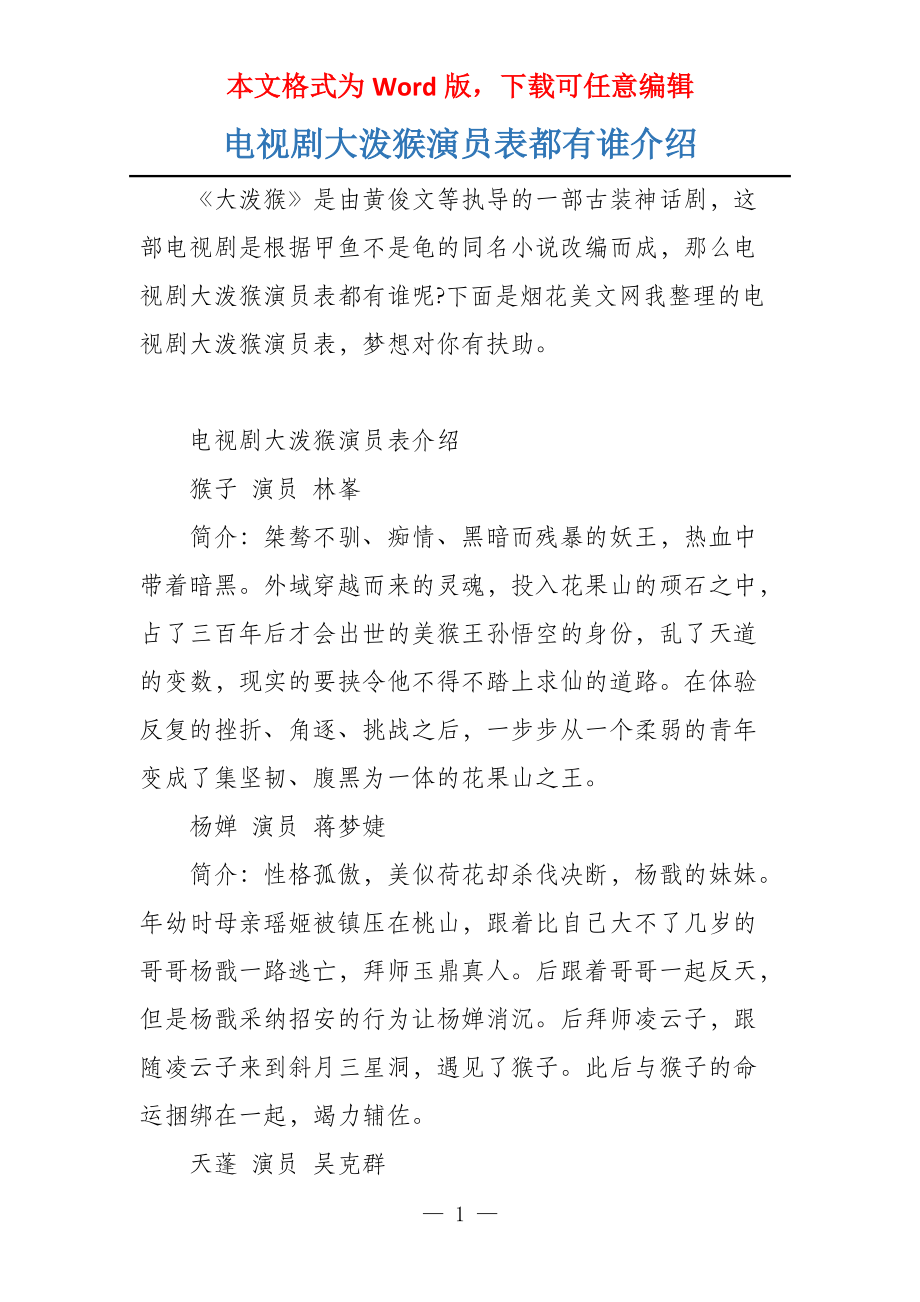 本文格式为 Word 版，下载可任意编辑

电视剧大泼猴演员表都有谁介绍

《大泼猴》是由黄俊文等执导的一部古装神话剧，这部电视剧是根据甲鱼不是龟的同名小说改编而成，那么电视剧大泼猴演员表都有谁呢?下面是烟花美文网我整理的电视剧大泼猴演员表，梦想对你有扶助。

电视剧大泼猴演员表介绍

猴子 演员 林峯

简介：桀骜不驯、痴情、黑暗而残暴的妖王，热血中带着暗黑。外域穿越而来的灵魂，投入花果山的顽石之中，占了三百年后才会出世的美猴王孙悟空的身份，乱了天道的变数，现实的要挟令他不得不踏上求仙的道路。在体验反复的挫折、角逐、挑战之后，一步步从一个柔弱的青年变成了集坚韧、腹黑为一体的花果山之王。

杨婵 演员 蒋梦婕

简介：性格孤傲，美似荷花却杀伐决断，杨戬的妹妹。年幼时母亲瑶姬被镇压在桃山，跟着比自己大不了几岁的哥哥杨戬一路逃亡，拜师玉鼎真人。后跟着哥哥一起反天，但是杨戬采纳招安的行为让杨婵消沉。后拜师凌云子，跟随凌云子来到斜月三星洞，遇见了猴子。此后与猴子的命运捆绑在一起，竭力辅佐。

天蓬 演员 吴克群

— 1 —